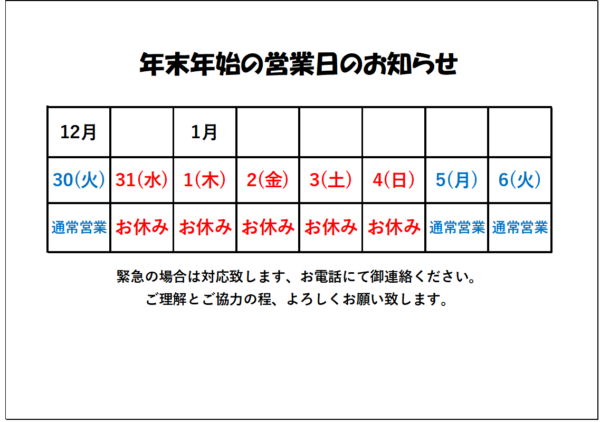 年末年始の営業日のお知らせ

| 12月 |  | 1月 |  |  |  |  |  |
|---|---|---|---|---|---|---|---|
| 30(火) | 31(水) | 1(木) | 2(金) | 3(土) | 4(日) | 5(月) | 6(火) |
| 通常営業 | お休み | お休み | お休み | お休み | お休み | 通常営業 | 通常営業 |

緊急の場合は対応致します、お電話にて御連絡ください。

ご理解とご協力の程、よろしくお願い致します。